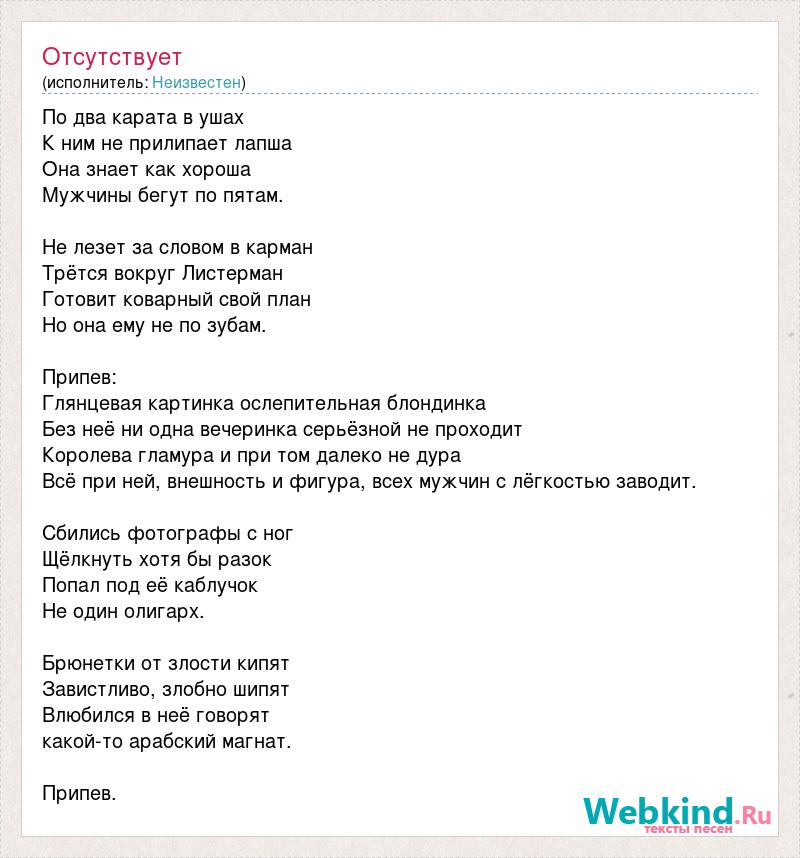 Отсутствует
(исполнитель: Неизвестен)

По два карата в ушах
К ним не прилипает лапша
Она знает как хороша
Мужчины бегут по пятам.

Не лезет за словом в карман
Трётся вокруг Листерман
Готовит коварный свой план
Но она ему не по зубам.

Припев:
Глянцевая картинка ослепительная блондинка
Без неё ни одна вечеринка серьёзной не проходит
Королева гламура и при том далеко не дура
Всё при ней, внешность и фигура, всех мужчин с лёгкостью заводит.

Сбились фотографы с ног
Щёлкнуть хотя бы разок
Попал под её каблучок
Не один олигарх.

Брюнетки от злости кипят
Завистливо, злобно шипят
Влюбился в неё говорят
какой-то арабский магнат.

Припев.

Webkind.Ru
тексты песен